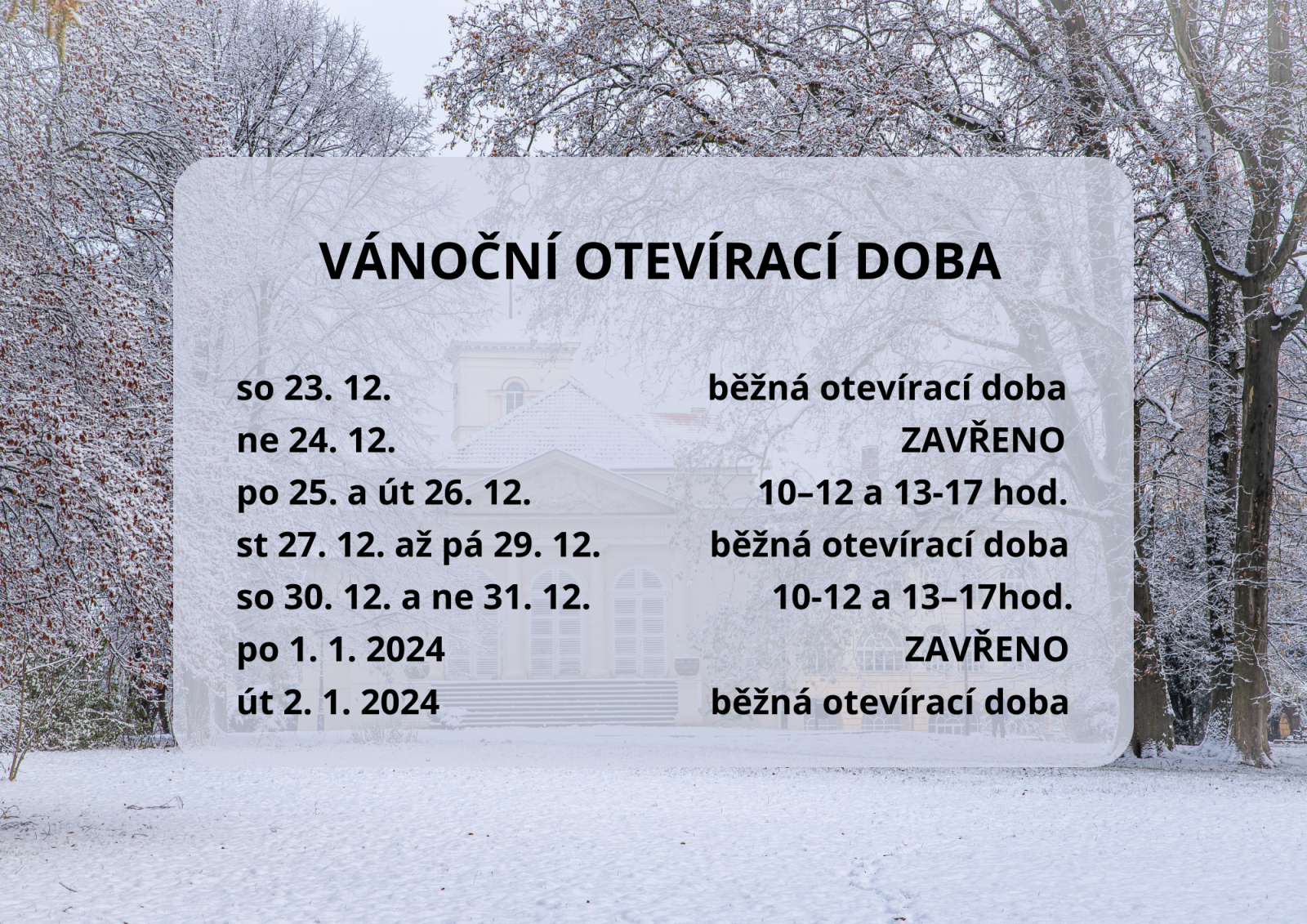 VÁNOČNÍ OTEVÍRACÍ DOBA

so 23. 12. běžná otevírací doba
ne 24. 12. ZAVŘENO
po 25. a út 26. 12. 10–12 a 13-17 hod.
st 27. 12. až pá 29. 12. běžná otevírací doba
so 30. 12. a ne 31. 12. 10-12 a 13–17hod.
po 1. 1. 2024 ZAVŘENO
út 2. 1. 2024 běžná otevírací doba